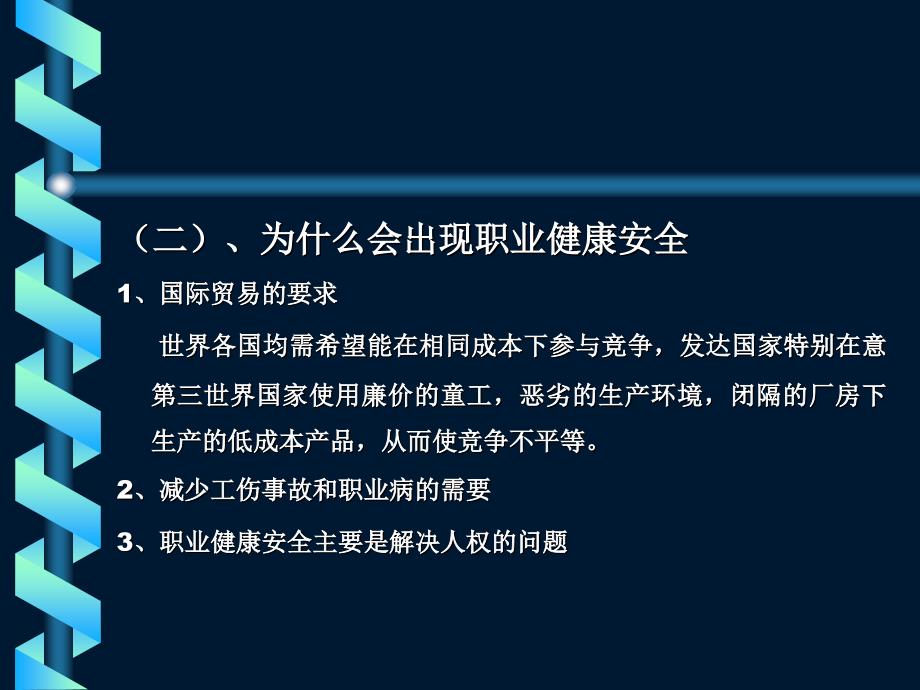 （二）、为什么会出现职业健康安全

1、国际贸易的要求

世界各国均需希望能在相同成本下参与竞争，发达国家特别在意第三世界国家使用廉价的童工，恶劣的生产环境，闭隔的厂房下生产的低成本产品，从而使竞争不平等。

2、减少工伤事故和职业病的需要

3、职业健康安全主要是解决人权的问题